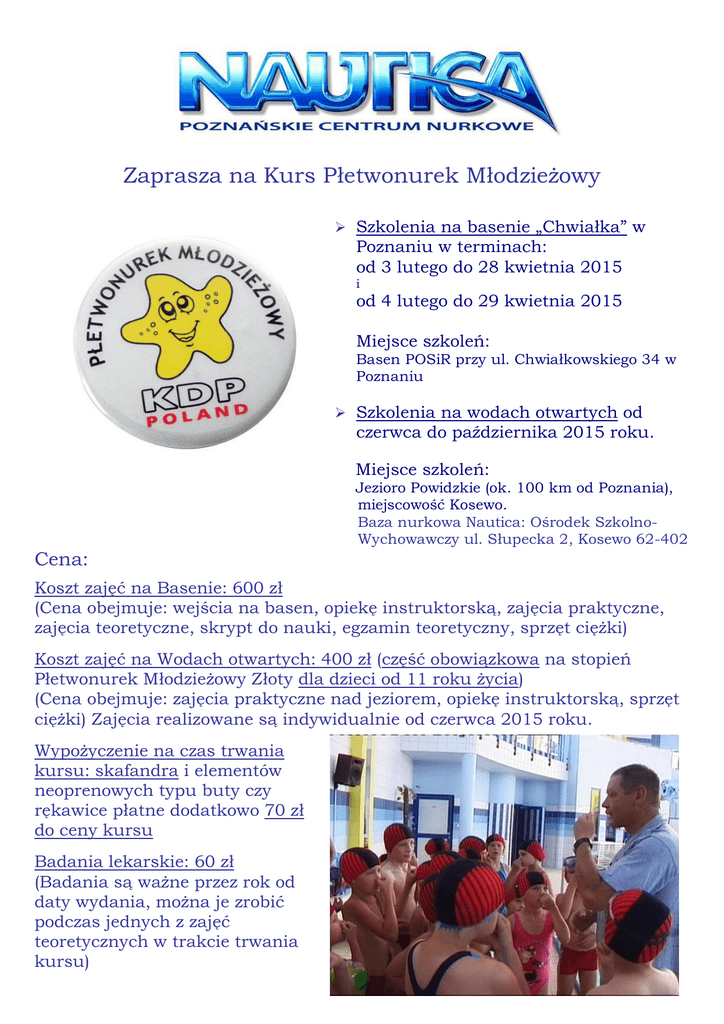 NAUTICA
POZNAŃSKIE CENTRUM NURKOWE

Zaprasza na Kurs Płetwonurek Młodzieżowy

PŁETWONUREK MŁODZIEŻOWY
KDP
POLAND

➢ Szkolenia na basenie „Chwiałka” w Poznaniu w terminach:
od 3 lutego do 28 kwietnia 2015
i
od 4 lutego do 29 kwietnia 2015

Miejsce szkoleń:
Basen POSiR przy ul. Chwiałkowskiego 34 w Poznaniu

➢ Szkolenia na wodach otwartych od czerwca do października 2015 roku.

Miejsce szkoleń:
Jezioro Powidzkie (ok. 100 km od Poznania), miejscowość Kosewo.
Baza nurkowa Nautica: Ośrodek Szkolno-Wychowawczy ul. Słupecka 2, Kosewo 62-402

Cena:
Koszt zajęć na Basenie: 600 zł
(Cena obejmuje: wejścia na basen, opiekę instruktorską, zajęcia praktyczne, zajęcia teoretyczne, skrypt do nauki, egzamin teoretyczny, sprzęt ciężki)

Koszt zajęć na Wodach otwartych: 400 zł (część obowiązkowa na stopień Płetwonurek Młodzieżowy Złoty dla dzieci od 11 roku życia)
(Cena obejmuje: zajęcia praktyczne nad jeziorem, opiekę instruktorską, sprzęt ciężki) Zajęcia realizowane są indywidualnie od czerwca 2015 roku.

Wypożyczenie na czas trwania kursu: skafandra i elementów neoprenowych typu buty czy rękawice płatne dodatkowo 70 zł do ceny kursu

Badania lekarskie: 60 zł
(Badania są ważne przez rok od daty wydania, można je zrobić podczas jednych z zajęć teoretycznych w trakcie trwania kursu)